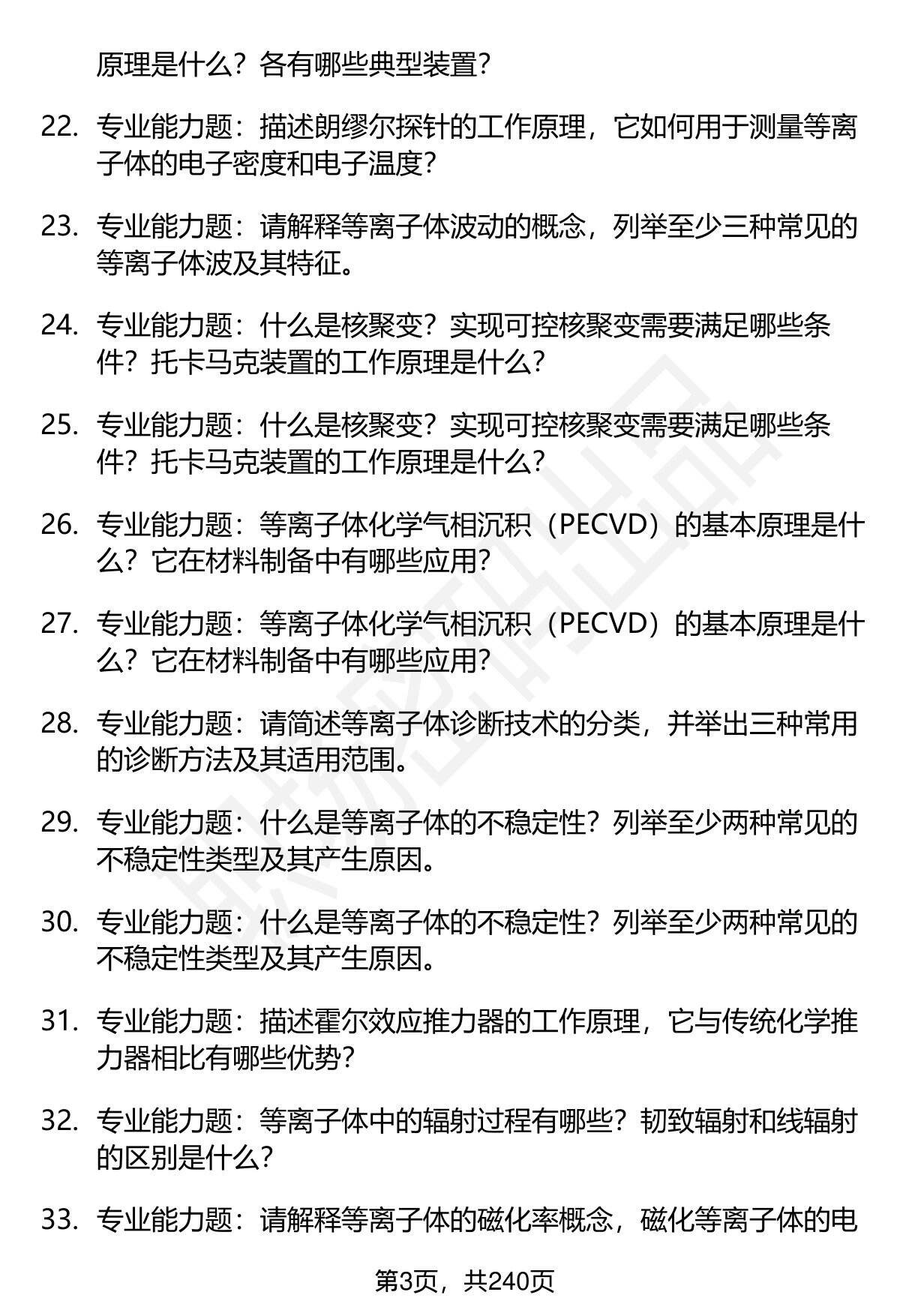 原理是什么？各有哪些典型装置？

22. 专业能力题：描述朗缪尔探针的工作原理，它如何用于测量等离子体的电子密度和电子温度？

23. 专业能力题：请解释等离子体波动的概念，列举至少三种常见的等离子体波及其特征。

24. 专业能力题：什么是核聚变？实现可控核聚变需要满足哪些条件？托卡马克装置的工作原理是什么？

25. 专业能力题：什么是核聚变？实现可控核聚变需要满足哪些条件？托卡马克装置的工作原理是什么？

26. 专业能力题：等离子体化学气相沉积（PECVD）的基本原理是什么？它在材料制备中有哪些应用？

27. 专业能力题：等离子体化学气相沉积（PECVD）的基本原理是什么？它在材料制备中有哪些应用？

28. 专业能力题：请简述等离子体诊断技术的分类，并举出三种常用的诊断方法及其适用范围。

29. 专业能力题：什么是等离子体的不稳定性？列举至少两种常见的不稳定性类型及其产生原因。

30. 专业能力题：什么是等离子体的不稳定性？列举至少两种常见的不稳定性类型及其产生原因。

31. 专业能力题：描述霍尔效应推力器的工作原理，它与传统化学推力器相比有哪些优势？

32. 专业能力题：等离子体中的辐射过程有哪些？韧致辐射和线辐射的区别是什么？

33. 专业能力题：请解释等离子体的磁化率概念，磁化等离子体的电

第3页，共240页